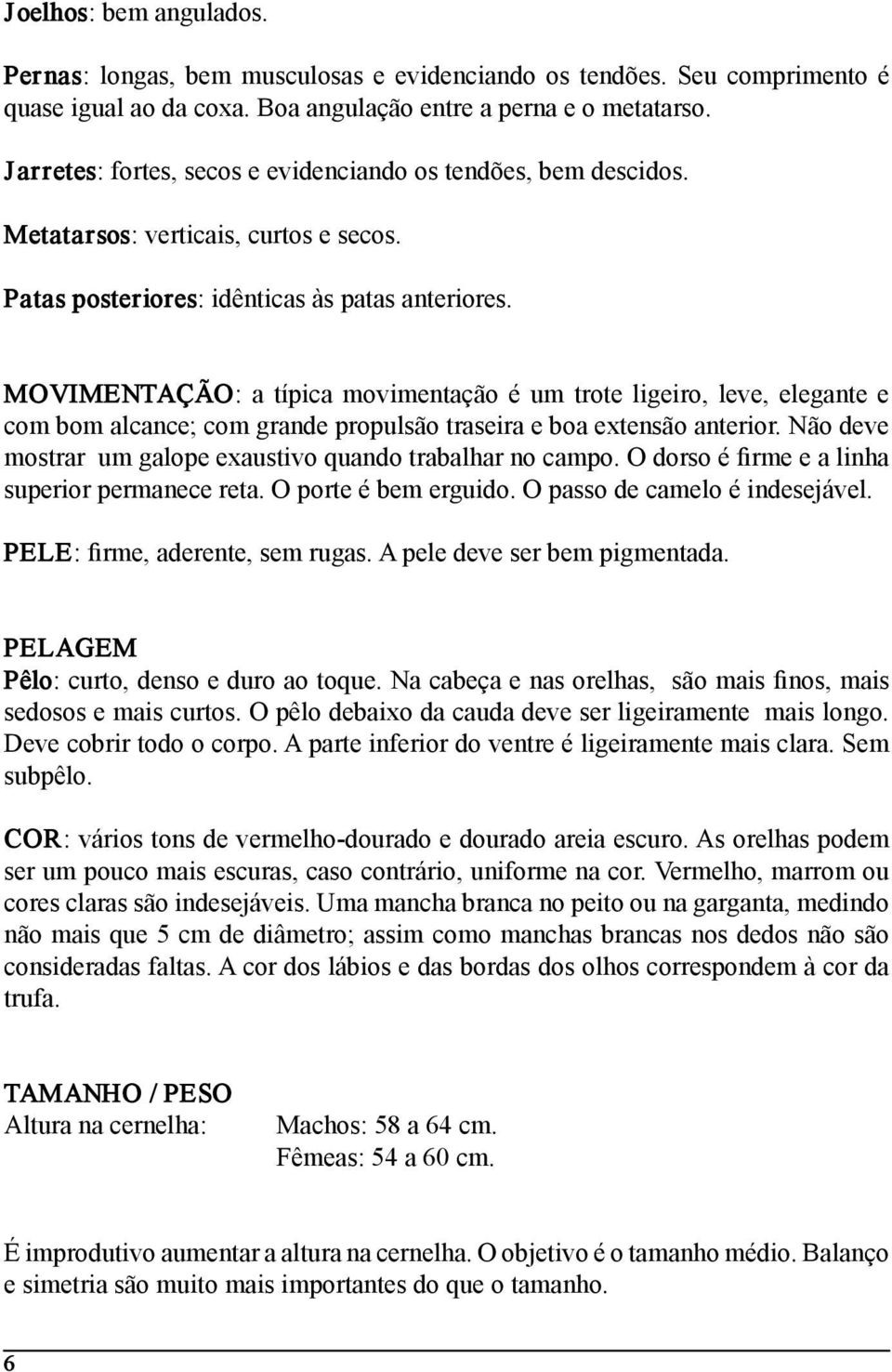 Joelhos: bem angulados.

Pernas: longas, bem musculosas e evidenciando os tendões. Seu comprimento é quase igual ao da coxa. Boa angulação entre a perna e o metatarso.

Jarretes: fortes, secos e evidenciando os tendões, bem descidos.

Metatarsos: verticais, curtos e secos.

Patas posteriores: idênticas às patas anteriores.

MOVIMENTAÇÃO: a típica movimentação é um trote ligeiro, leve, elegante e com bom alcance; com grande propulsão traseira e boa extensão anterior. Não deve mostrar um galope exaustivo quando trabalhar no campo. O dorso é firme e a linha superior permanece reta. O porte é bem erguido. O passo de camelo é indesejável.

PELE: firme, aderente, sem rugas. A pele deve ser bem pigmentada.

PELAGEM
Pêlo: curto, denso e duro ao toque. Na cabeça e nas orelhas, são mais finos, mais sedosos e mais curtos. O pêlo debaixo da cauda deve ser ligeiramente mais longo. Deve cobrir todo o corpo. A parte inferior do ventre é ligeiramente mais clara. Sem subpêlo.

COR: vários tons de vermelho-dourado e dourado areia escuro. As orelhas podem ser um pouco mais escuras, caso contrário, uniforme na cor. Vermelho, marrom ou cores claras são indesejáveis. Uma mancha branca no peito ou na garganta, medindo não mais que 5 cm de diâmetro; assim como manchas brancas nos dedos não são consideradas faltas. A cor dos lábios e das bordas dos olhos correspondem à cor da trufa.

TAMANHO / PESO
Altura na cernelha: Machos: 58 a 64 cm.
Fêmeas: 54 a 60 cm.

É improdutivo aumentar a altura na cernelha. O objetivo é o tamanho médio. Balanço e simetria são muito mais importantes do que o tamanho.

6